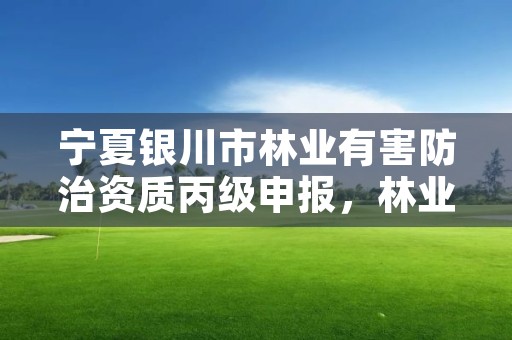 宁夏银川市林业有害防治资质丙级申报，林业